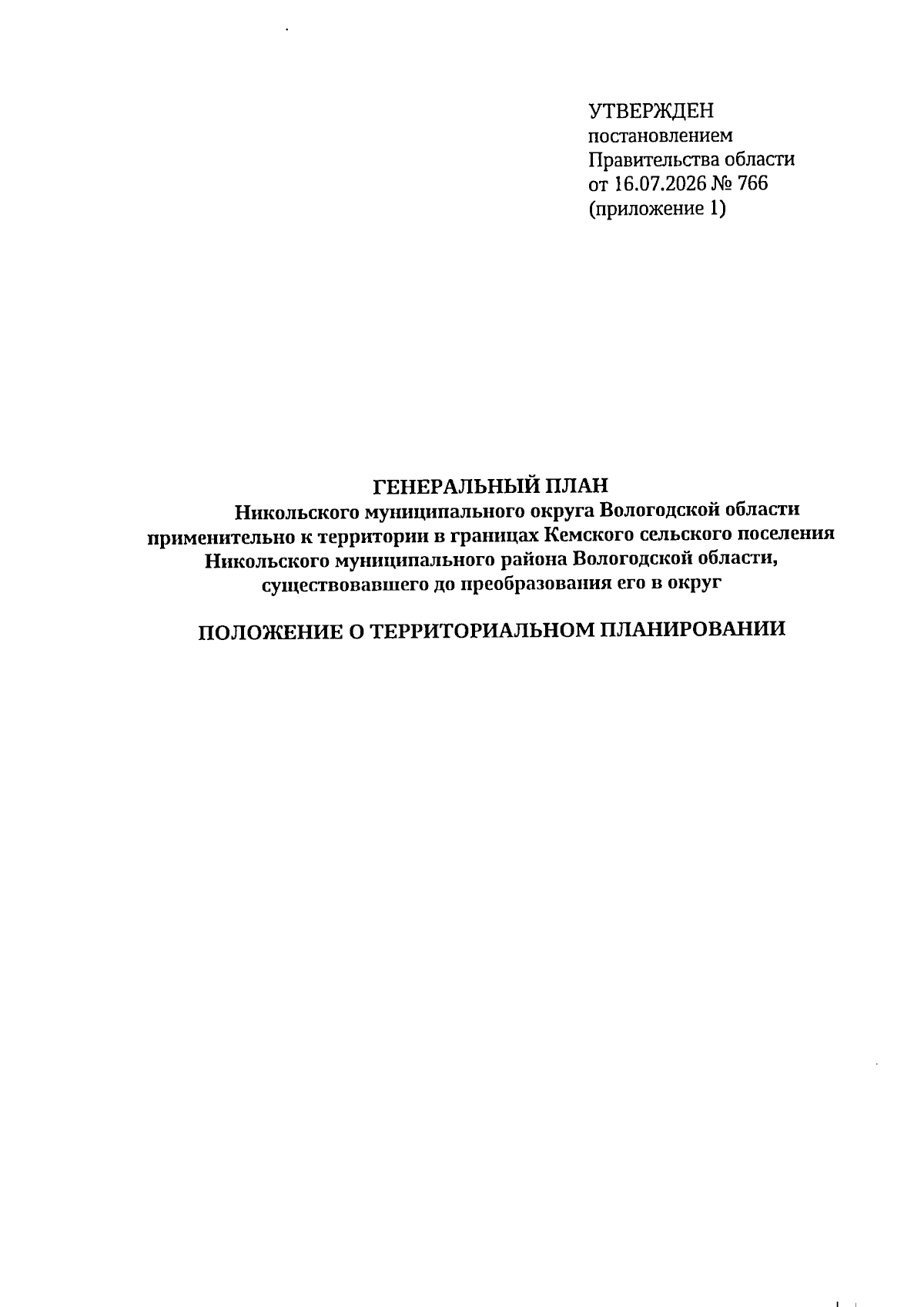 УТВЕРЖДЕН
постановлением
Правительства области
от 16.07.2026 № 766
(приложение 1)

ГЕНЕРАЛЬНЫЙ ПЛАН
Никольского муниципального округа Вологодской области
применительно к территории в границах Кемского сельского поселения
Никольского муниципального района Вологодской области,
существовавшего до преобразования его в округ

ПОЛОЖЕНИЕ О ТЕРРИТОРИАЛЬНОМ ПЛАНИРОВАНИИ